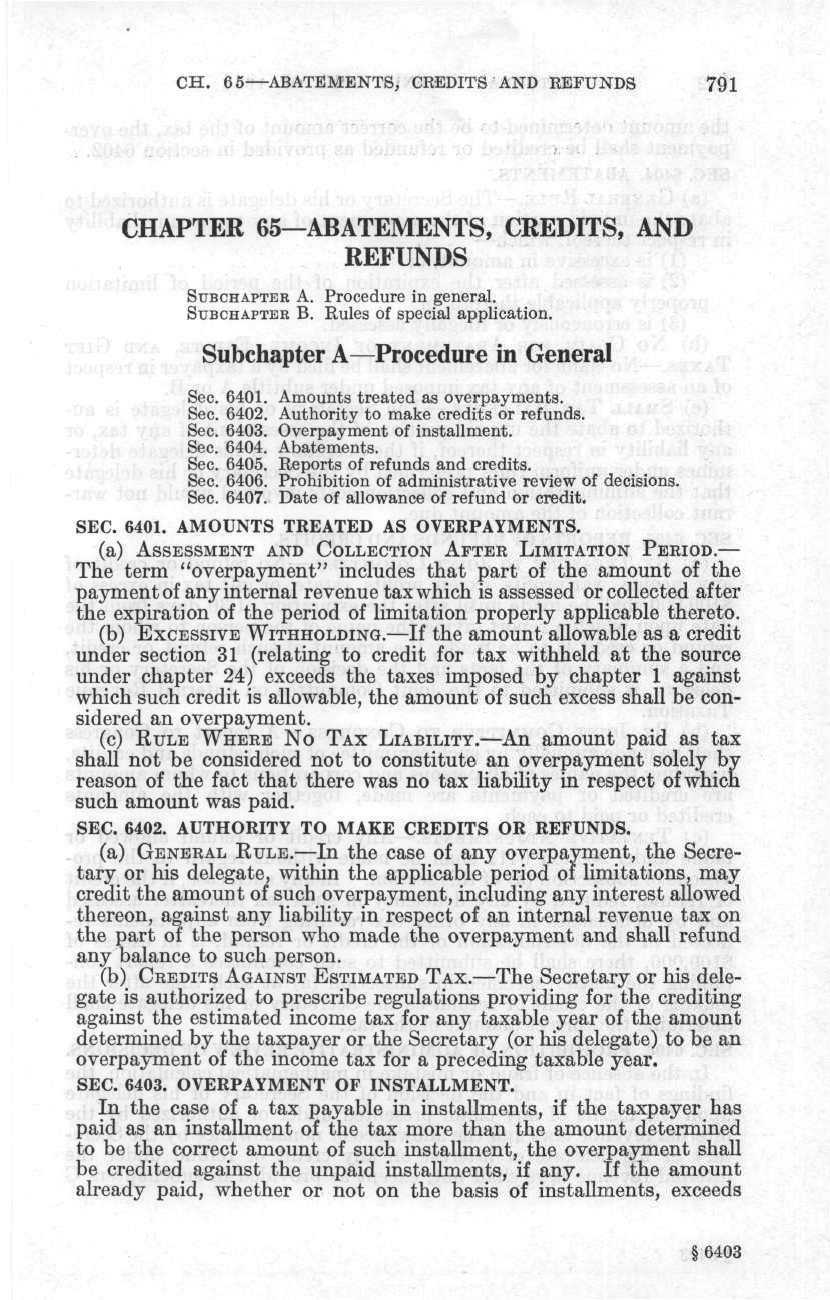 CH. 65—ABATEMENTS, CREDITS AND REFUNDS 791

CHAPTER 65—ABATEMENTS, CREDITS, AND REFUNDS

SUBCHAPTER A. Procedure in general.
SUBCHAPTER B. Rules of special application.

Subchapter A—Procedure in General

Sec. 6401. Amounts treated as overpayments.
Sec. 6402. Authority to make credits or refunds.
Sec. 6403. Overpayment of installment.
Sec. 6404. Abatements.
Sec. 6405. Reports of refunds and credits.
Sec. 6406. Prohibition of administrative review of decisions.
Sec. 6407. Date of allowance of refund or credit.

SEC. 6401. AMOUNTS TREATED AS OVERPAYMENTS.

(a) ASSESSMENT AND COLLECTION AFTER LIMITATION PERIOD.—The term "overpayment" includes that part of the amount of the payment of any internal revenue tax which is assessed or collected after the expiration of the period of limitation properly applicable thereto.

(b) EXCESSIVE WITHHOLDING.—If the amount allowable as a credit under section 31 (relating to credit for tax withheld at the source under chapter 24) exceeds the taxes imposed by chapter 1 against which such credit is allowable, the amount of such excess shall be considered an overpayment.

(c) RULE WHERE NO TAX LIABILITY.—An amount paid as tax shall not be considered not to constitute an overpayment solely by reason of the fact that there was no tax liability in respect of which such amount was paid.

SEC. 6402. AUTHORITY TO MAKE CREDITS OR REFUNDS.

(a) GENERAL RULE.—In the case of any overpayment, the Secretary or his delegate, within the applicable period of limitations, may credit the amount of such overpayment, including any interest allowed thereon, against any liability in respect of an internal revenue tax on the part of the person who made the overpayment and shall refund any balance to such person.

(b) CREDITS AGAINST ESTIMATED TAX.—The Secretary or his delegate is authorized to prescribe regulations providing for the crediting against the estimated income tax for any taxable year of the amount determined by the taxpayer or the Secretary (or his delegate) to be an overpayment of the income tax for a preceding taxable year.

SEC. 6403. OVERPAYMENT OF INSTALLMENT.

In the case of a tax payable in installments, if the taxpayer has paid as an installment of the tax more than the amount determined to be the correct amount of such installment, the overpayment shall be credited against the unpaid installments, if any. If the amount already paid, whether or not on the basis of installments, exceeds

§ 6403